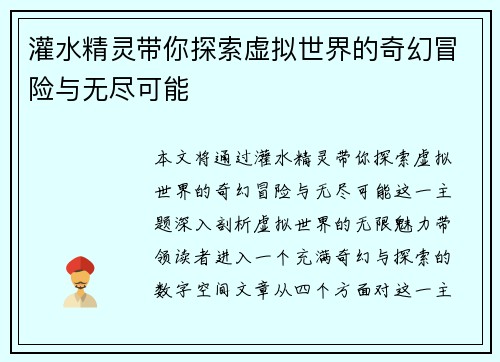 灌水精灵带你探索虚拟世界的奇幻冒险与无尽可能

本文将通过灌水精灵带你探索虚拟世界的奇幻冒险与无尽可能这一主题深入剖析虚拟世界的无限魅力带领读者进入一个充满奇幻与探索的数字空间文章从四个方面对这一主